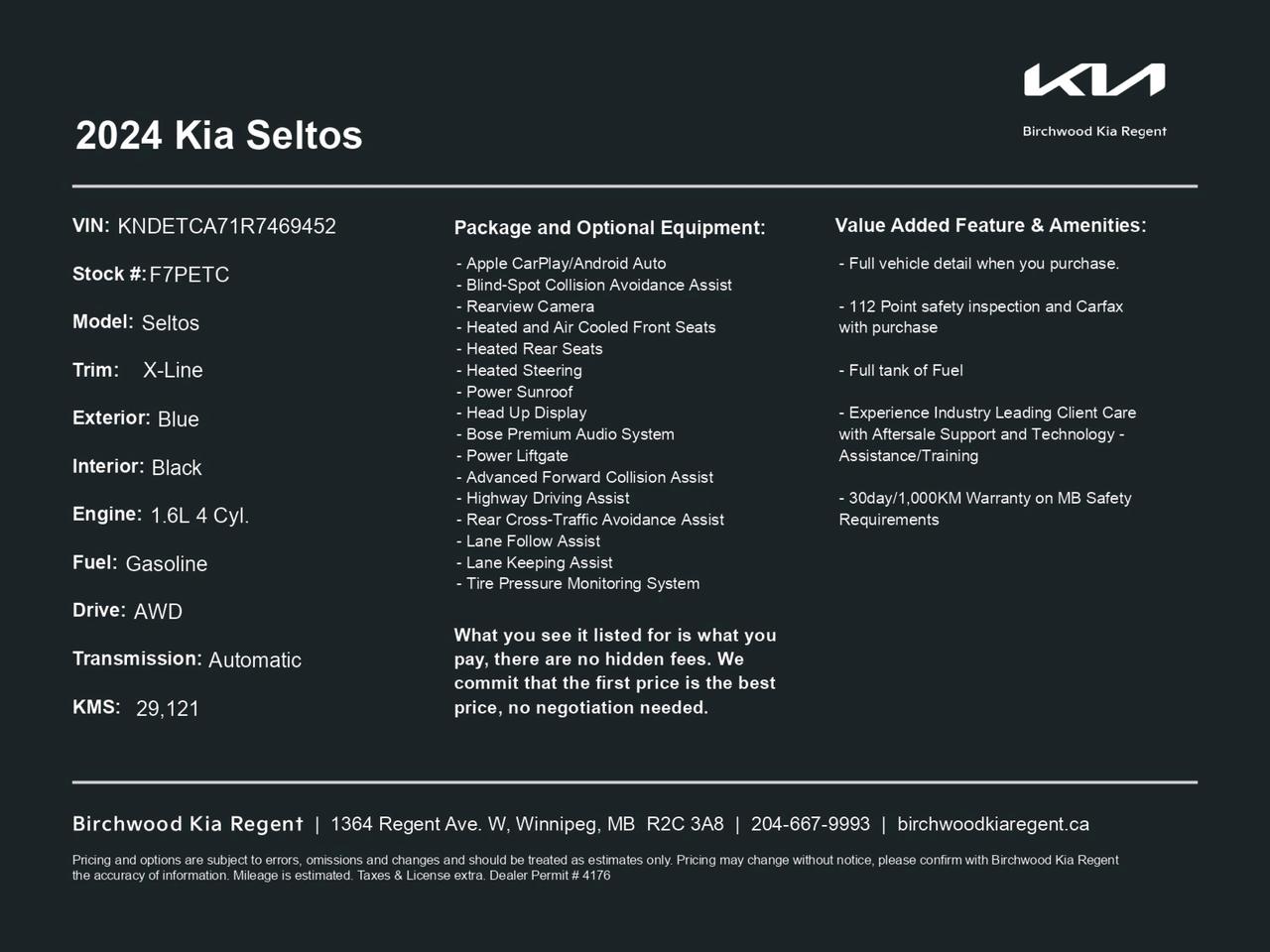 KIA
Birchwood Kia Regent

2024 Kia Seltos

VIN: KNDETCA71R7469452

Stock #: F7PETC

Model: Seltos

Trim: X-Line

Exterior: Blue

Interior: Black

Engine: 1.6L 4 Cyl.

Fuel: Gasoline

Drive: AWD

Transmission: Automatic

KMS: 29,121

Package and Optional Equipment:

- Apple CarPlay/Android Auto
- Blind-Spot Collision Avoidance Assist
- Rearview Camera
- Heated and Air Cooled Front Seats
- Heated Rear Seats
- Heated Steering
- Power Sunroof
- Head Up Display
- Bose Premium Audio System
- Power Liftgate
- Advanced Forward Collision Assist
- Highway Driving Assist
- Rear Cross-Traffic Avoidance Assist
- Lane Follow Assist
- Lane Keeping Assist
- Tire Pressure Monitoring System

What you see it listed for is what you pay, there are no hidden fees. We commit that the first price is the best price, no negotiation needed.

Value Added Feature & Amenities:

- Full vehicle detail when you purchase.

- 112 Point safety inspection and Carfax with purchase

- Full tank of Fuel

- Experience Industry Leading Client Care with Aftersale Support and Technology - Assistance/Training

- 30day/1,000KM Warranty on MB Safety Requirements

Birchwood Kia Regent | 1364 Regent Ave. W, Winnipeg, MB R2C 3A8 | 204-667-9993 | birchwoodkiaregent.ca

Pricing and options are subject to errors, omissions and changes and should be treated as estimates only. Pricing may change without notice, please confirm with Birchwood Kia Regent the accuracy of information. Mileage is estimated. Taxes & License extra. Dealer Permit # 4176